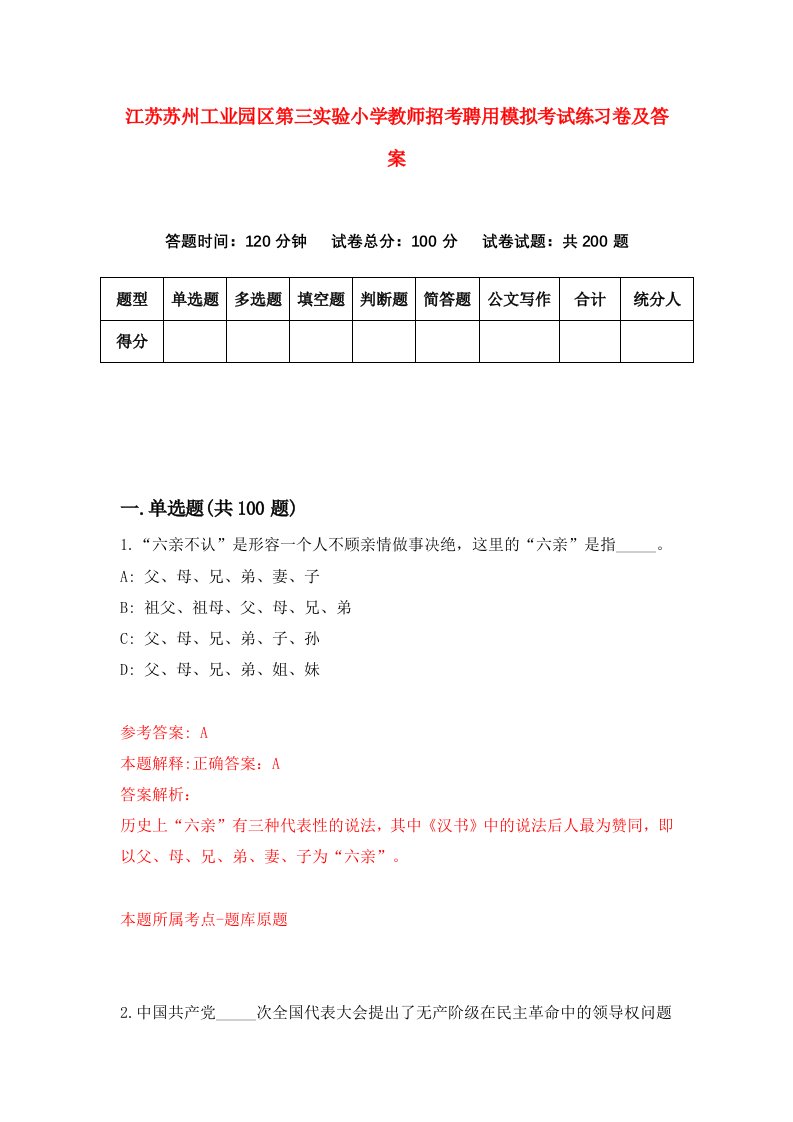 江苏苏州工业园区第三实验小学教师招考聘用模拟考试练习卷及答案

答题时间：120 分钟　试卷总分：100 分　试卷试题：共 200 题

| 题型 | 单选题 | 多选题 | 填空题 | 判断题 | 简答题 | 公文写作 | 合计 | 统分人 |
|---|---|---|---|---|---|---|---|---|
| 得分 | | | | | | | | |

一.单选题(共 100 题)

1.“六亲不认”是形容一个人不顾亲情做事决绝，这里的“六亲”是指_____。
A: 父、母、兄、弟、妻、子
B: 祖父、祖母、父、母、兄、弟
C: 父、母、兄、弟、子、孙
D: 父、母、兄、弟、姐、妹

参考答案: A
本题解释:正确答案：A
答案解析：
历史上“六亲”有三种代表性的说法，其中《汉书》中的说法后人最为赞同，即以父、母、兄、弟、妻、子为“六亲”。

本题所属考点-题库原题

2.中国共产党_____次全国代表大会提出了无产阶级在民主革命中的领导权问题